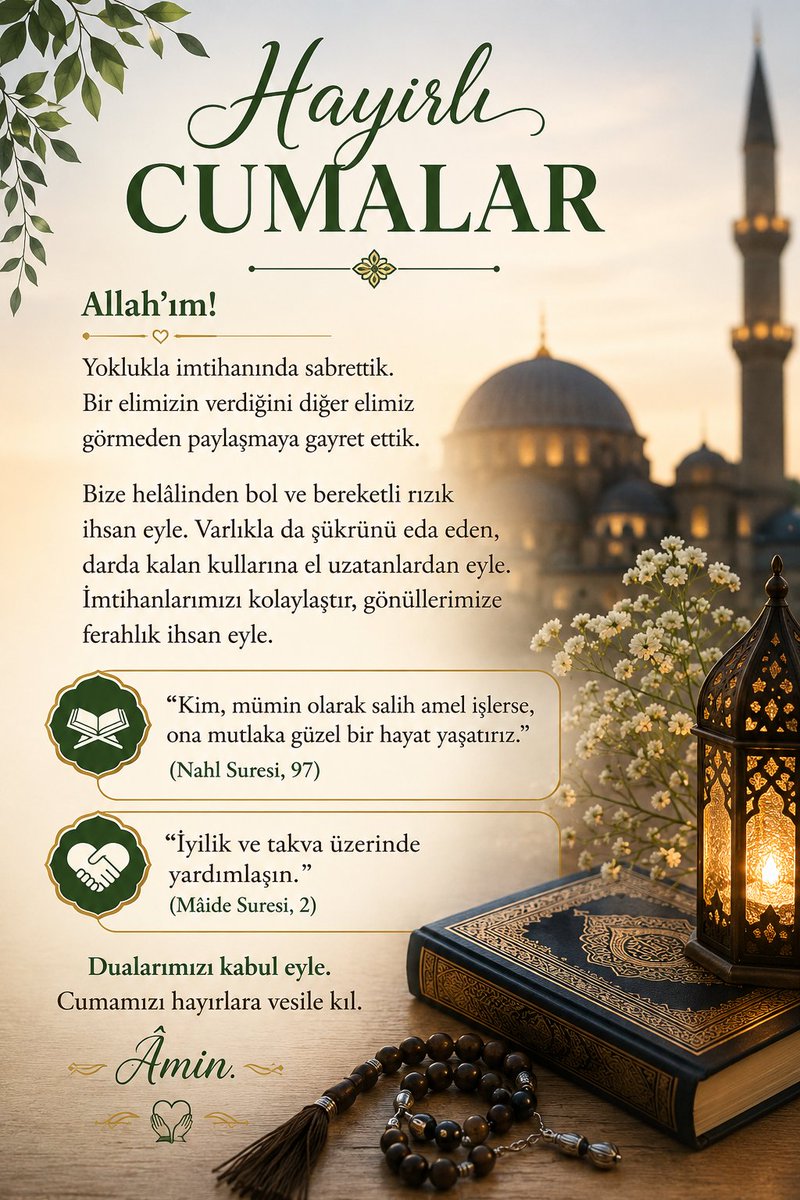 Hayırlı
CUMALAR

Allah'ım!

Yoklukla imtihanında sabrettik. Bir elimizin verdiğini diğer elimiz görmeden paylaşmaya gayret ettik.

Bize helâlinden bol ve bereketli rızık ihsan eyle. Varlıkla da şükrünü eda eden, darda kalan kullarına el uzatanlardan eyle. İmtihanlarımızı kolaylaştır, gönüllerimize ferahlık ihsan eyle.

"Kim, mümin olarak salih amel işlerse, ona mutlaka güzel bir hayat yaşatırız."
(Nahl Suresi, 97)

"İyilik ve takva üzerinde yardımlaşın."
(Mâide Suresi, 2)

Dualarımızı kabul eyle.
Cumamızı hayırlara vesile kıl.

Âmin.